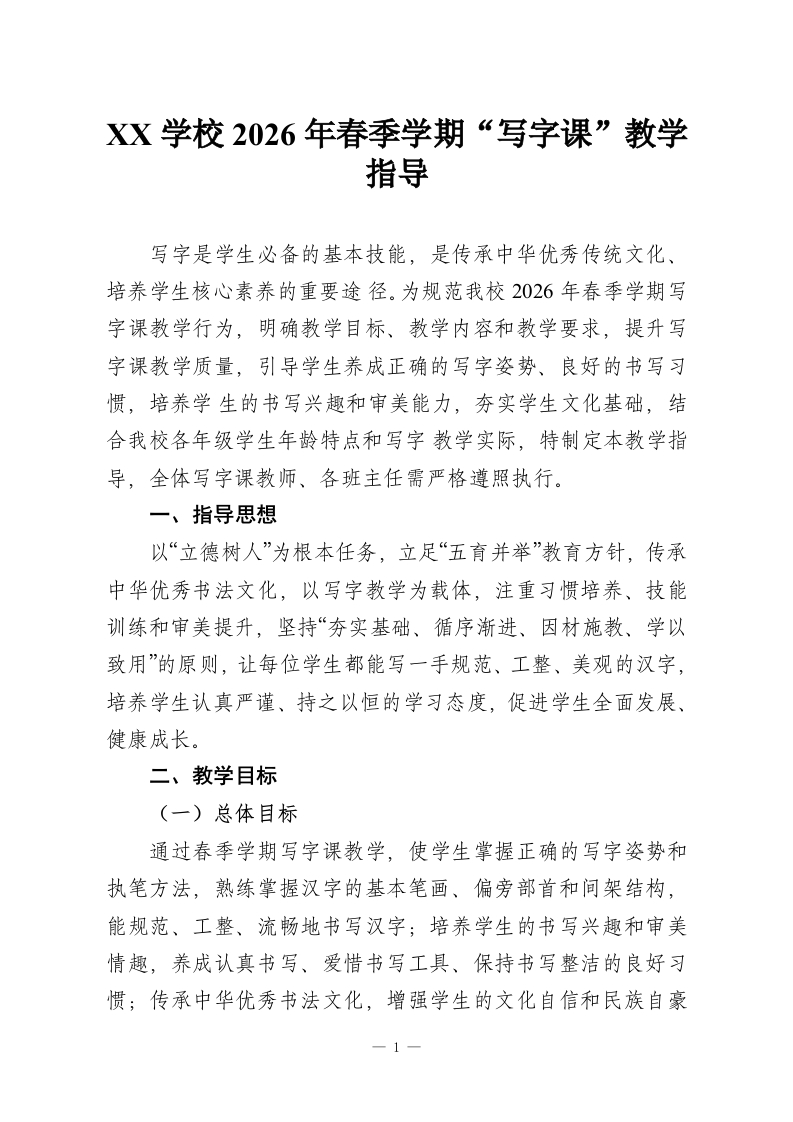 XX 学校 2026 年春季学期“写字课”教学指导

写字是学生必备的基本技能，是传承中华优秀传统文化、培养学生核心素养的重要途 径。为规范我校 2026 年春季学期写字课教学行为，明确教学目标、教学内容和教学要求，提升写字课教学质量，引导学生养成正确的写字姿势、良好的书写习惯，培养学 生的书写兴趣和审美能力，夯实学生文化基础，结合我校各年级学生年龄特点和写字 教学实际，特制定本教学指导，全体写字课教师、各班主任需严格遵照执行。

一、指导思想

以“立德树人”为根本任务，立足“五育并举”教育方针，传承中华优秀书法文化，以写字教学为载体，注重习惯培养、技能训练和审美提升，坚持“夯实基础、循序渐进、因材施教、学以致用”的原则，让每位学生都能写一手规范、工整、美观的汉字，培养学生认真严谨、持之以恒的学习态度，促进学生全面发展、健康成长。

二、教学目标

（一）总体目标

通过春季学期写字课教学，使学生掌握正确的写字姿势和执笔方法，熟练掌握汉字的基本笔画、偏旁部首和间架结构，能规范、工整、流畅地书写汉字；培养学生的书写兴趣和审美情趣，养成认真书写、爱惜书写工具、保持书写整洁的良好习惯；传承中华优秀书法文化，增强学生的文化自信和民族自豪

— 1 —